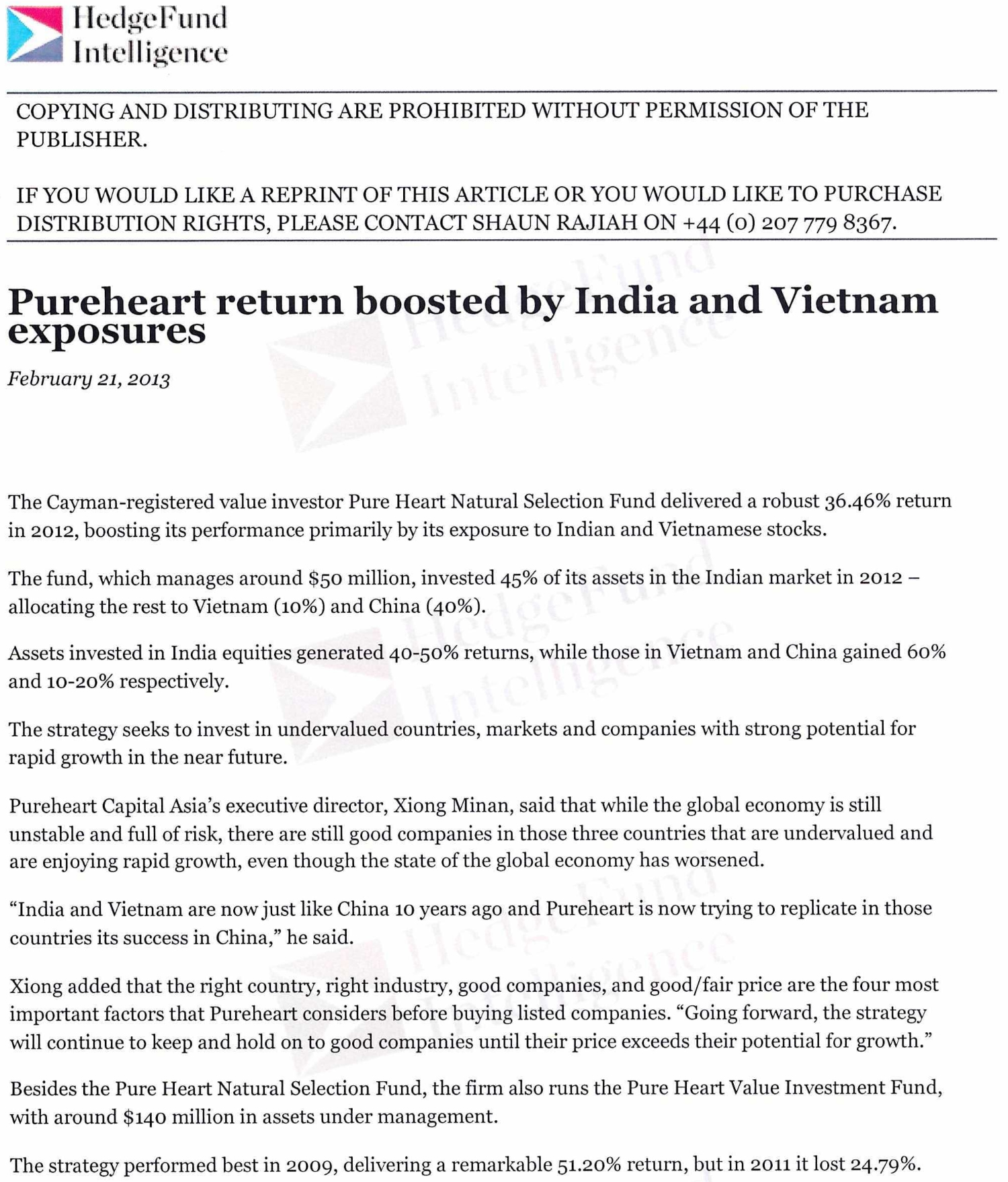 HedgeFund Intelligence

COPYING AND DISTRIBUTING ARE PROHIBITED WITHOUT PERMISSION OF THE PUBLISHER.

IF YOU WOULD LIKE A REPRINT OF THIS ARTICLE OR YOU WOULD LIKE TO PURCHASE DISTRIBUTION RIGHTS, PLEASE CONTACT SHAUN RAJIAH ON +44 (0) 207 779 8367.

Pureheart return boosted by India and Vietnam exposures

February 21, 2013

The Cayman-registered value investor Pure Heart Natural Selection Fund delivered a robust 36.46% return in 2012, boosting its performance primarily by its exposure to Indian and Vietnamese stocks.

The fund, which manages around $50 million, invested 45% of its assets in the Indian market in 2012 – allocating the rest to Vietnam (10%) and China (40%).

Assets invested in India equities generated 40-50% returns, while those in Vietnam and China gained 60% and 10-20% respectively.

The strategy seeks to invest in undervalued countries, markets and companies with strong potential for rapid growth in the near future.

Pureheart Capital Asia's executive director, Xiong Minan, said that while the global economy is still unstable and full of risk, there are still good companies in those three countries that are undervalued and are enjoying rapid growth, even though the state of the global economy has worsened.

"India and Vietnam are now just like China 10 years ago and Pureheart is now trying to replicate in those countries its success in China," he said.

Xiong added that the right country, right industry, good companies, and good/fair price are the four most important factors that Pureheart considers before buying listed companies. "Going forward, the strategy will continue to keep and hold on to good companies until their price exceeds their potential for growth."

Besides the Pure Heart Natural Selection Fund, the firm also runs the Pure Heart Value Investment Fund, with around $140 million in assets under management.

The strategy performed best in 2009, delivering a remarkable 51.20% return, but in 2011 it lost 24.79%.